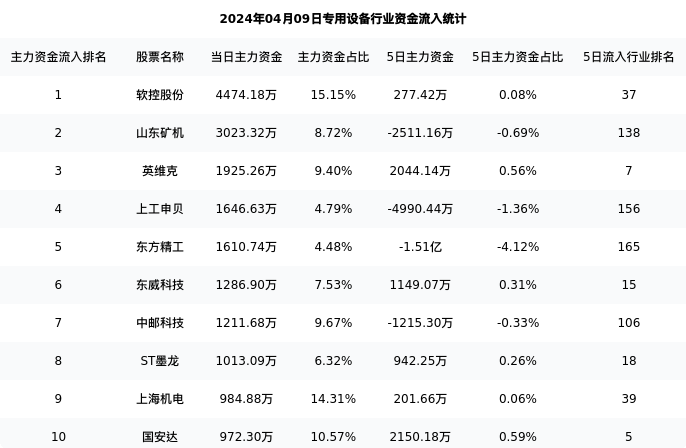 2024年04月09日专用设备行业资金流入统计

| 主力资金流入排名 | 股票名称 | 当日主力资金 | 主力资金占比 | 5日主力资金 | 5日主力资金占比 | 5日流入行业排名 |
|---|---|---|---|---|---|---|
| 1 | 软控股份 | 4474.18万 | 15.15% | 277.42万 | 0.08% | 37 |
| 2 | 山东矿机 | 3023.32万 | 8.72% | -2511.16万 | -0.69% | 138 |
| 3 | 英维克 | 1925.26万 | 9.40% | 2044.14万 | 0.56% | 7 |
| 4 | 上工申贝 | 1646.63万 | 4.79% | -4990.44万 | -1.36% | 156 |
| 5 | 东方精工 | 1610.74万 | 4.48% | -1.51亿 | -4.12% | 165 |
| 6 | 东威科技 | 1286.90万 | 7.53% | 1149.07万 | 0.31% | 15 |
| 7 | 中邮科技 | 1211.68万 | 9.67% | -1215.30万 | -0.33% | 106 |
| 8 | ST墨龙 | 1013.09万 | 6.32% | 942.25万 | 0.26% | 18 |
| 9 | 上海机电 | 984.88万 | 14.31% | 201.66万 | 0.06% | 39 |
| 10 | 国安达 | 972.30万 | 10.57% | 2150.18万 | 0.59% | 5 |